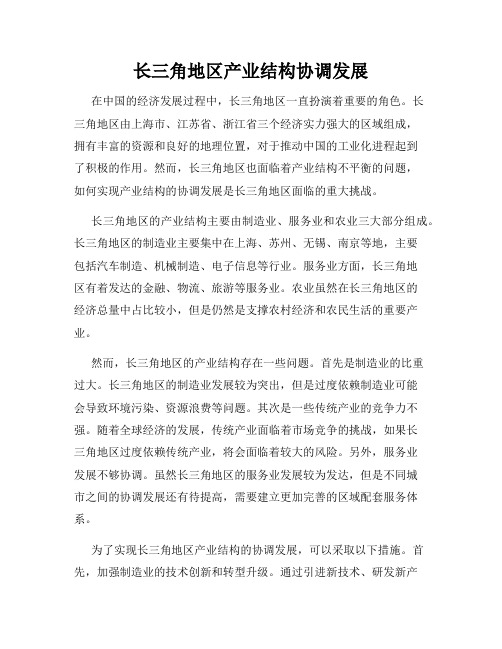 长三角地区产业结构协调发展

在中国的经济发展过程中，长三角地区一直扮演着重要的角色。长三角地区由上海市、江苏省、浙江省三个经济实力强大的区域组成，拥有丰富的资源和良好的地理位置，对于推动中国的工业化进程起到了积极的作用。然而，长三角地区也面临着产业结构不平衡的问题，如何实现产业结构的协调发展是长三角地区面临的重大挑战。

长三角地区的产业结构主要由制造业、服务业和农业三大部分组成。长三角地区的制造业主要集中在上海、苏州、无锡、南京等地，主要包括汽车制造、机械制造、电子信息等行业。服务业方面，长三角地区有着发达的金融、物流、旅游等服务业。农业虽然在长三角地区的经济总量中占比较小，但是仍然是支撑农村经济和农民生活的重要产业。

然而，长三角地区的产业结构存在一些问题。首先是制造业的比重过大。长三角地区的制造业发展较为突出，但是过度依赖制造业可能会导致环境污染、资源浪费等问题。其次是一些传统产业的竞争力不强。随着全球经济的发展，传统产业面临着市场竞争的挑战，如果长三角地区过度依赖传统产业，将会面临着较大的风险。另外，服务业发展不够协调。虽然长三角地区的服务业发展较为发达，但是不同城市之间的协调发展还有待提高，需要建立更加完善的区域配套服务体系。

为了实现长三角地区产业结构的协调发展，可以采取以下措施。首先，加强制造业的技术创新和转型升级。通过引进新技术、研发新产